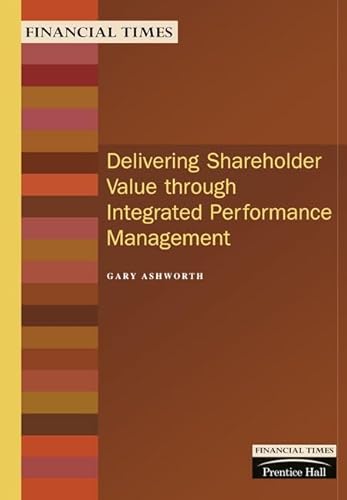 FINANCIAL TIMES

Delivering Shareholder Value through Integrated Performance Management

GARY ASHWORTH

FINANCIAL TIMES
Prentice Hall